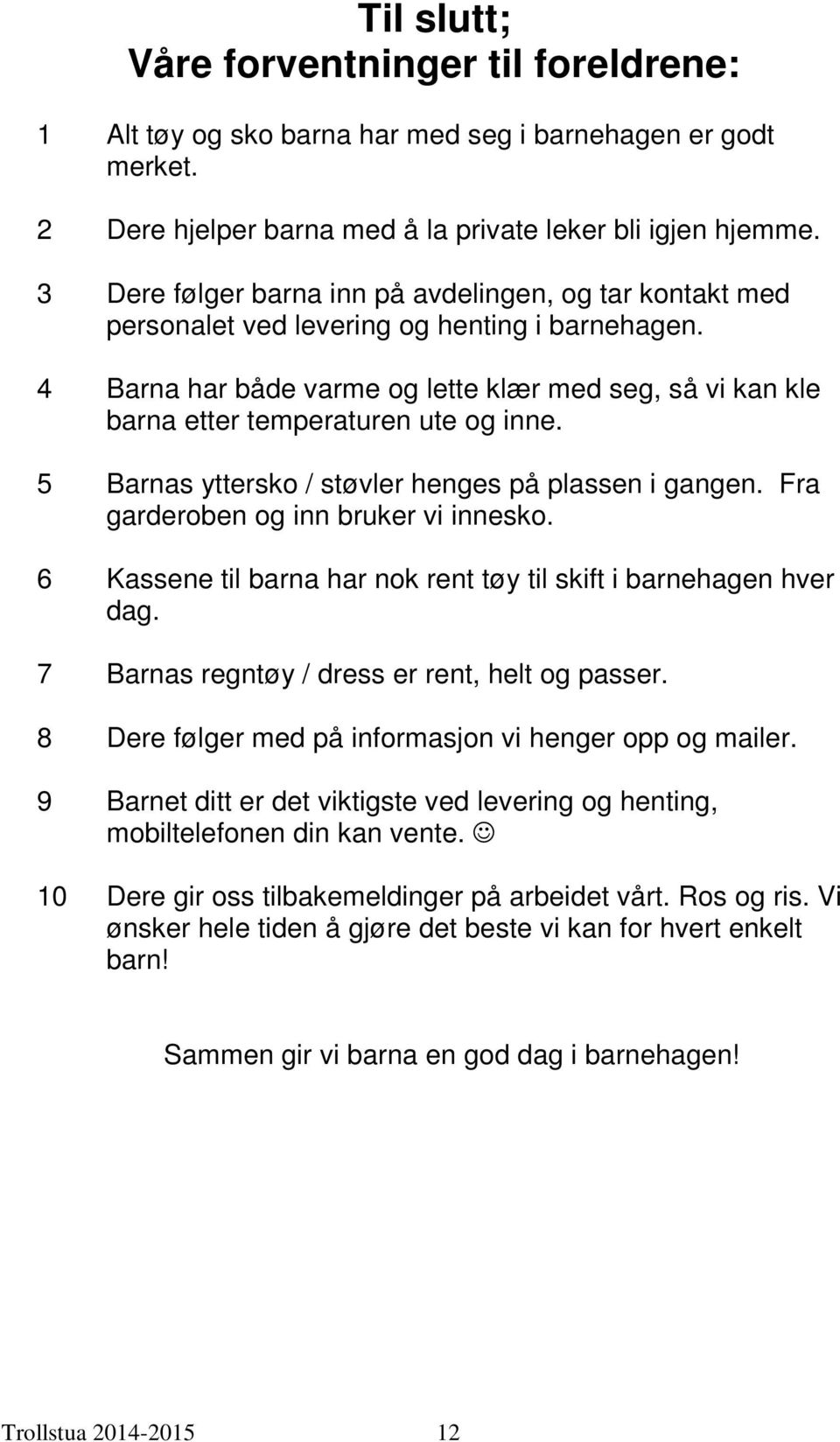 Til slutt;
Våre forventninger til foreldrene:

1 Alt tøy og sko barna har med seg i barnehagen er godt merket.

2 Dere hjelper barna med å la private leker bli igjen hjemme.

3 Dere følger barna inn på avdelingen, og tar kontakt med personalet ved levering og henting i barnehagen.

4 Barna har både varme og lette klær med seg, så vi kan kle barna etter temperaturen ute og inne.

5 Barnas yttersko / støvler henges på plassen i gangen. Fra garderoben og inn bruker vi innesko.

6 Kassene til barna har nok rent tøy til skift i barnehagen hver dag.

7 Barnas regntøy / dress er rent, helt og passer.

8 Dere følger med på informasjon vi henger opp og mailer.

9 Barnet ditt er det viktigste ved levering og henting, mobiltelefonen din kan vente. ☺

10 Dere gir oss tilbakemeldinger på arbeidet vårt. Ros og ris. Vi ønsker hele tiden å gjøre det beste vi kan for hvert enkelt barn!

Sammen gir vi barna en god dag i barnehagen!

Trollstua 2014-2015 12